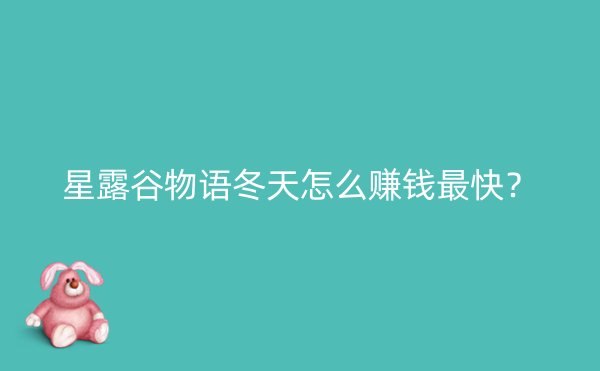 星露谷物语冬天怎么赚钱最快?